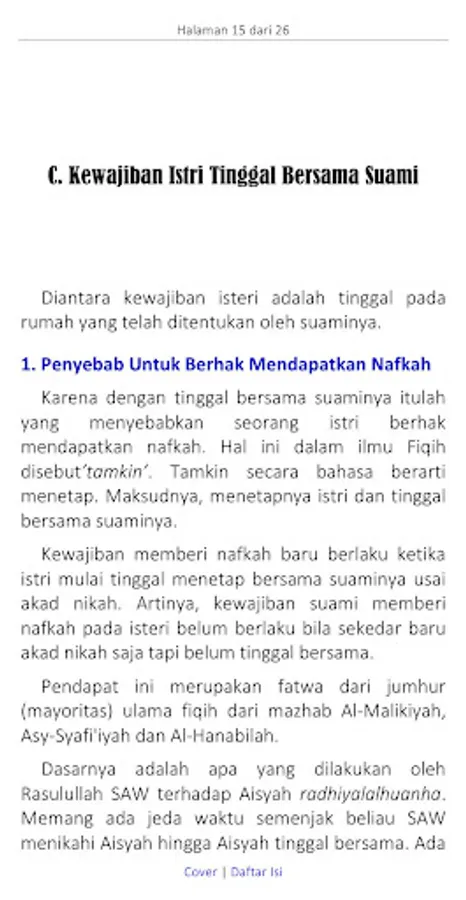 Halaman 15 dari 26

C. Kewajiban Istri Tinggal Bersama Suami

Diantara kewajiban isteri adalah tinggal pada rumah yang telah ditentukan oleh suaminya.

1. Penyebab Untuk Berhak Mendapatkan Nafkah

Karena dengan tinggal bersama suaminya itulah yang menyebabkan seorang istri berhak mendapatkan nafkah. Hal ini dalam ilmu Fiqih disebut'tamkin'. Tamkin secara bahasa berarti menetap. Maksudnya, menetapnya istri dan tinggal bersama suaminya.

Kewajiban memberi nafkah baru berlaku ketika istri mulai tinggal menetap bersama suaminya usai akad nikah. Artinya, kewajiban suami memberi nafkah pada isteri belum berlaku bila sekedar baru akad nikah saja tapi belum tinggal bersama.

Pendapat ini merupakan fatwa dari jumhur (mayoritas) ulama fiqih dari mazhab Al-Malikiyah, Asy-Syafi'iyah dan Al-Hanabilah.

Dasarnya adalah apa yang dilakukan oleh Rasulullah SAW terhadap Aisyah radhiyalalhuanha. Memang ada jeda waktu semenjak beliau SAW menikahi Aisyah hingga Aisyah tinggal bersama. Ada

Cover | Daftar Isi